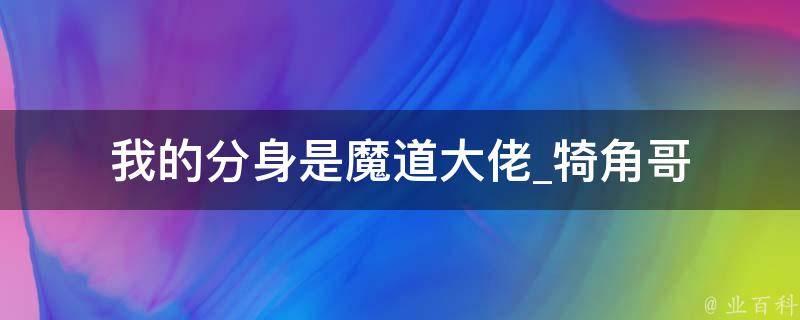 我的分身是魔道大佬_犄角哥

@ 业百科